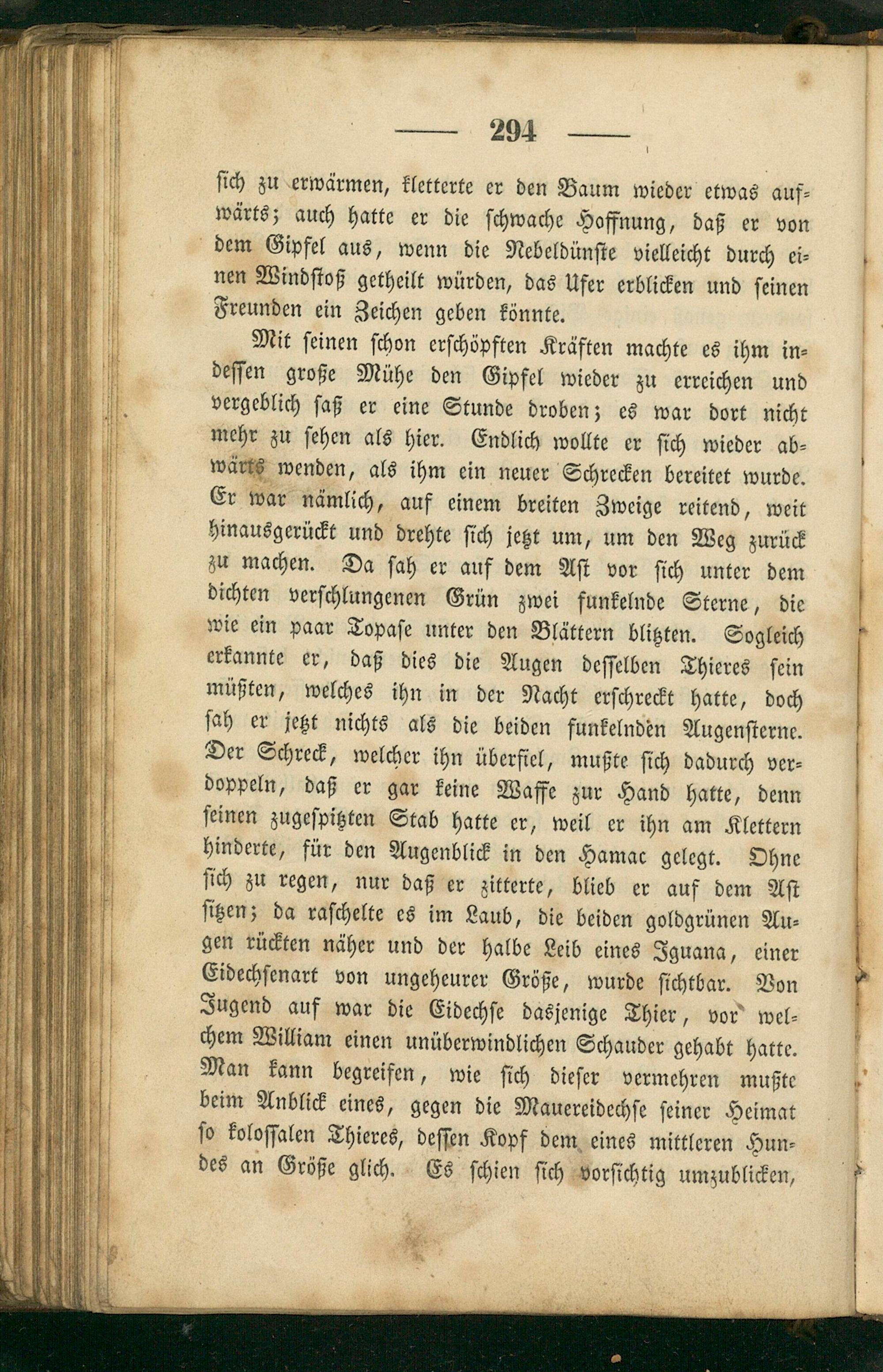 — 294 —

sich zu erwärmen, kletterte er den Baum wieder etwas aufwärts; auch hatte er die schwache Hoffnung, daß er von dem Gipfel aus, wenn die Nebeldünste vielleicht durch einen Windstoß getheilt würden, das Ufer erblicken und seinen Freunden ein Zeichen geben könnte.

Mit seinen schon erschöpften Kräften machte es ihm indessen große Mühe den Gipfel wieder zu erreichen und vergeblich saß er eine Stunde droben; es war dort nicht mehr zu sehen als hier. Endlich wollte er sich wieder abwärts wenden, als ihm ein neuer Schrecken bereitet wurde. Er war nämlich, auf einem breiten Zweige reitend, weit hinausgerückt und drehte sich jetzt um, um den Weg zurück zu machen. Da sah er auf dem Ast vor sich unter dem dichten verschlungenen Grün zwei funkelnde Sterne, die wie ein paar Topase unter den Blättern blitzten. Sogleich erkannte er, daß dies die Augen desselben Thieres sein müßten, welches ihn in der Nacht erschreckt hatte, doch sah er jetzt nichts als die beiden funkelnden Augensterne. Der Schreck, welcher ihn überfiel, mußte sich dadurch verdoppeln, daß er gar keine Waffe zur Hand hatte, denn seinen zugespitzten Stab hatte er, weil er ihn am Klettern hinderte, für den Augenblick in den Hamac gelegt. Ohne sich zu regen, nur daß er zitterte, blieb er auf dem Ast sitzen; da raschelte es im Laub, die beiden goldgrünen Augen rückten näher und der halbe Leib eines Iguana, einer Eidechsenart von ungeheurer Größe, wurde sichtbar. Von Jugend auf war die Eidechse dasjenige Thier, vor welchem William einen unüberwindlichen Schauder gehabt hatte. Man kann begreifen, wie sich dieser vermehren mußte beim Anblick eines, gegen die Mauereidechse seiner Heimat so kolossalen Thieres, dessen Kopf dem eines mittleren Hundes an Größe glich. Es schien sich vorsichtig umzublicken,